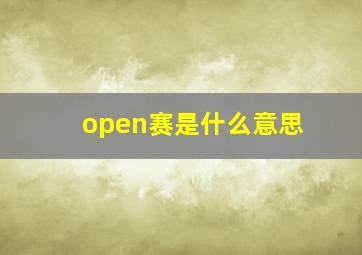 open赛是什么意思